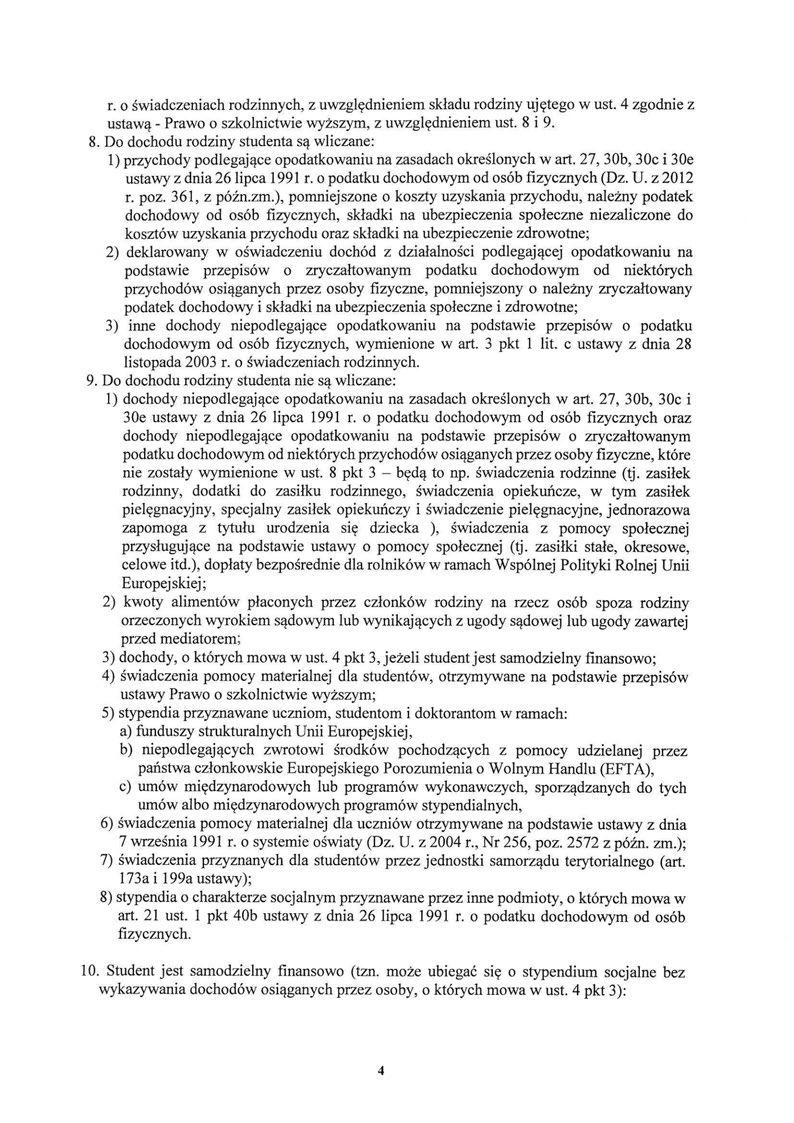 r. o świadczeniach rodzinnych, z uwzględnieniem składu rodziny ujętego w ust. 4 zgodnie z ustawą - Prawo o szkolnictwie wyższym, z uwzględnieniem ust. 8 i 9.

8. Do dochodu rodziny studenta są wliczane:

1) przychody podlegające opodatkowaniu na zasadach określonych w art. 27, 30b, 30c i 30e ustawy z dnia 26 lipca 1991 r. o podatku dochodowym od osób fizycznych (Dz. U. z 2012 r. poz. 361, z późn.zm.), pomniejszone o koszty uzyskania przychodu, należny podatek dochodowy od osób fizycznych, składki na ubezpieczenia społeczne niezaliczone do kosztów uzyskania przychodu oraz składki na ubezpieczenie zdrowotne;

2) deklarowany w oświadczeniu dochód z działalności podlegającej opodatkowaniu na podstawie przepisów o zryczałtowanym podatku dochodowym od niektórych przychodów osiąganych przez osoby fizyczne, pomniejszony o należny zryczałtowany podatek dochodowy i składki na ubezpieczenia społeczne i zdrowotne;

3) inne dochody niepodlegające opodatkowaniu na podstawie przepisów o podatku dochodowym od osób fizycznych, wymienione w art. 3 pkt 1 lit. c ustawy z dnia 28 listopada 2003 r. o świadczeniach rodzinnych.

9. Do dochodu rodziny studenta nie są wliczane:

1) dochody niepodlegające opodatkowaniu na zasadach określonych w art. 27, 30b, 30c i 30e ustawy z dnia 26 lipca 1991 r. o podatku dochodowym od osób fizycznych oraz dochody niepodlegające opodatkowaniu na podstawie przepisów o zryczałtowanym podatku dochodowym od niektórych przychodów osiąganych przez osoby fizyczne, które nie zostały wymienione w ust. 8 pkt 3 – będą to np. świadczenia rodzinne (tj. zasiłek rodzinny, dodatki do zasiłku rodzinnego, świadczenia opiekuńcze, w tym zasiłek pielęgnacyjny, specjalny zasiłek opiekuńczy i świadczenie pielęgnacyjne, jednorazowa zapomoga z tytułu urodzenia się dziecka ), świadczenia z pomocy społecznej przysługujące na podstawie ustawy o pomocy społecznej (tj. zasiłki stałe, okresowe, celowe itd.), dopłaty bezpośrednie dla rolników w ramach Wspólnej Polityki Rolnej Unii Europejskiej;

2) kwoty alimentów płaconych przez członków rodziny na rzecz osób spoza rodziny orzeczonych wyrokiem sądowym lub wynikających z ugody sądowej lub ugody zawartej przed mediatorem;

3) dochody, o których mowa w ust. 4 pkt 3, jeżeli student jest samodzielny finansowo;

4) świadczenia pomocy materialnej dla studentów, otrzymywane na podstawie przepisów ustawy Prawo o szkolnictwie wyższym;

5) stypendia przyznawane uczniom, studentom i doktorantom w ramach:

a) funduszy strukturalnych Unii Europejskiej,

b) niepodlegających zwrotowi środków pochodzących z pomocy udzielanej przez państwa członkowskie Europejskiego Porozumienia o Wolnym Handlu (EFTA),

c) umów międzynarodowych lub programów wykonawczych, sporządzanych do tych umów albo międzynarodowych programów stypendialnych,

6) świadczenia pomocy materialnej dla uczniów otrzymywane na podstawie ustawy z dnia 7 września 1991 r. o systemie oświaty (Dz. U. z 2004 r., Nr 256, poz. 2572 z późn. zm.);

7) świadczenia przyznanych dla studentów przez jednostki samorządu terytorialnego (art. 173a i 199a ustawy);

8) stypendia o charakterze socjalnym przyznawane przez inne podmioty, o których mowa w art. 21 ust. 1 pkt 40b ustawy z dnia 26 lipca 1991 r. o podatku dochodowym od osób fizycznych.

10. Student jest samodzielny finansowo (tzn. może ubiegać się o stypendium socjalne bez wykazywania dochodów osiąganych przez osoby, o których mowa w ust. 4 pkt 3):

4